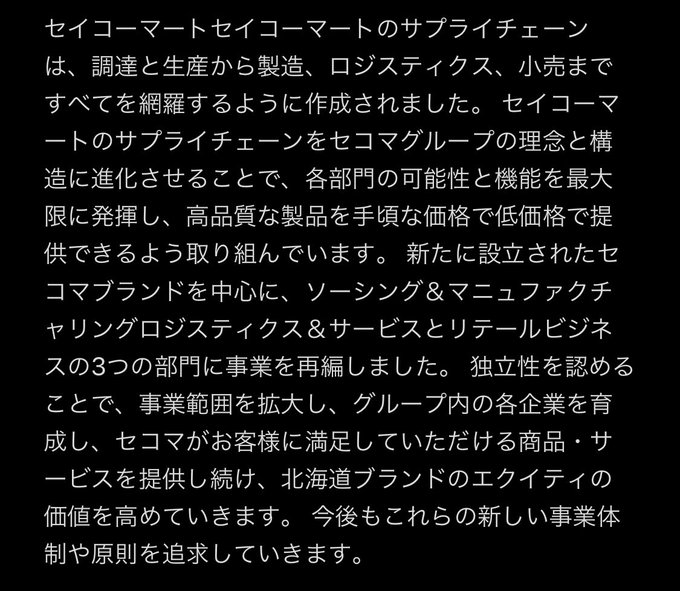 セイコーマートセイコーマートのサプライチェーンは、調達と生産から製造、ロジスティクス、小売まですべてを網羅するように作成されました。 セイコーマートのサプライチェーンをセコマグループの理念と構造に進化させることで、各部門の可能性と機能を最大限に発揮し、高品質な製品を手頃な価格で低価格で提供できるよう取り組んでいます。 新たに設立されたセコマブランドを中心に、ソーシング＆マニュファクチャリングロジスティクス＆サービスとリテールビジネスの3つの部門に事業を再編しました。 独立性を認めることで、事業範囲を拡大し、グループ内の各企業を育成し、セコマがお客様に満足していただける商品・サービスを提供し続け、北海道ブランドのエクイティの価値を高めていきます。 今後もこれらの新しい事業体制や原則を追求していきます。